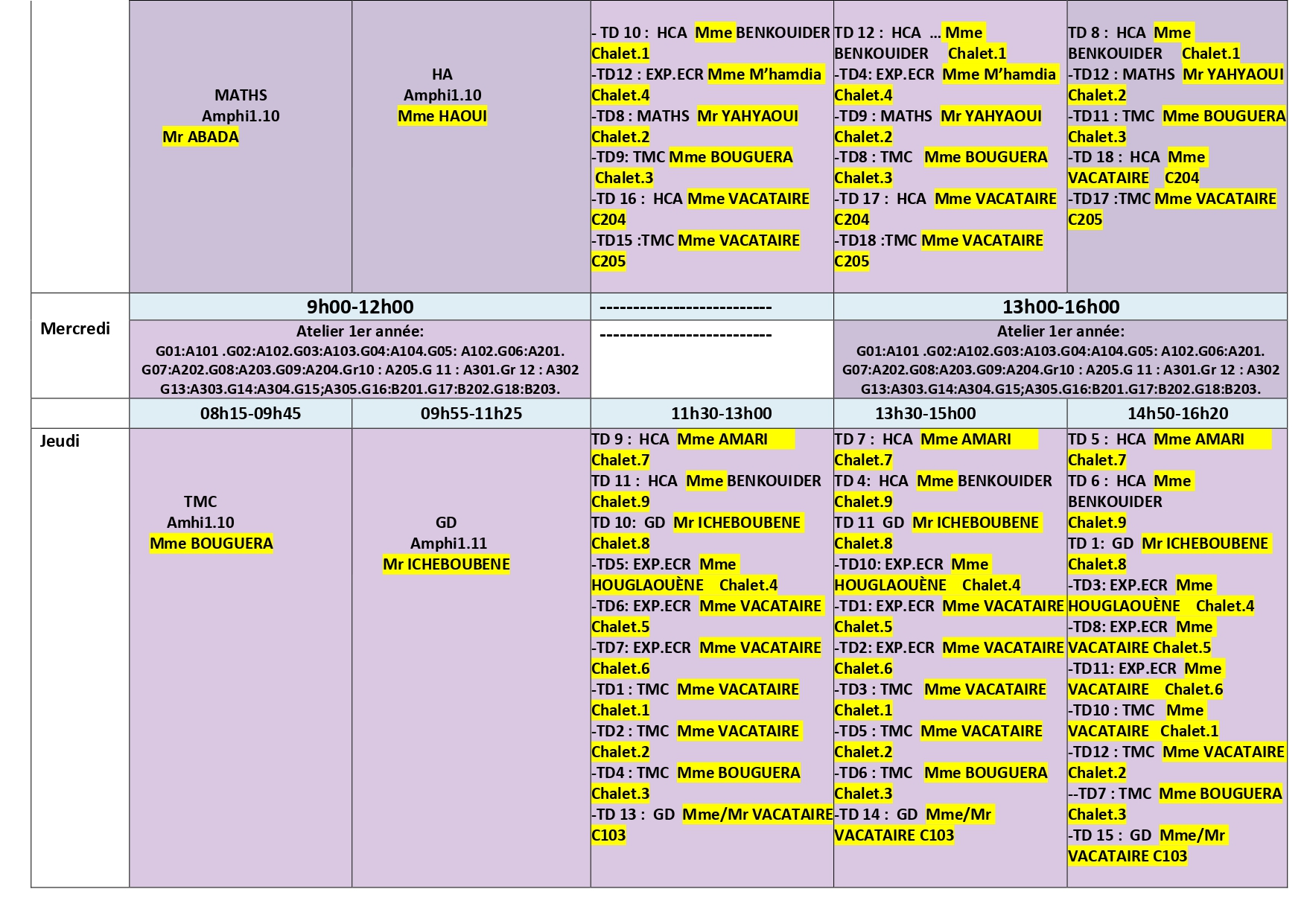 | | | | | | |
|---|---|---|---|---|---|
| | MATHS Amphi1.10 Mr ABADA | HA Amphi1.10 Mme HAOUI | - TD 10 : HCA Mme BENKOUIDER Chalet.1 -TD12 : EXP.ECR Mme M'hamdia Chalet.4 -TD8 : MATHS Mr YAHYAOUI Chalet.2 -TD9: TMC Mme BOUGUERA Chalet.3 -TD 16 : HCA Mme VACATAIRE C204 -TD15 :TMC Mme VACATAIRE C205 | TD 12 : HCA … Mme BENKOUIDER Chalet.1 -TD4: EXP.ECR Mme M'hamdia Chalet.4 -TD9 : MATHS Mr YAHYAOUI Chalet.2 -TD8 : TMC Mme BOUGUERA Chalet.3 -TD 17 : HCA Mme VACATAIRE C204 -TD18 :TMC Mme VACATAIRE C205 | TD 8 : HCA Mme BENKOUIDER Chalet.1 -TD12 : MATHS Mr YAHYAOUI Chalet.2 -TD11 : TMC Mme BOUGUERA Chalet.3 -TD 18 : HCA Mme VACATAIRE C204 -TD17 :TMC Mme VACATAIRE C205 |
| Mercredi | 9h00-12h00 | | -------------------------- | 13h00-16h00 | |
| | Atelier 1er année: G01:A101 .G02:A102.G03:A103.G04:A104.G05: A102.G06:A201. G07:A202.G08:A203.G09:A204.Gr10 : A205.G 11 : A301.Gr 12 : A302 G13:A303.G14:A304.G15;A305.G16:B201.G17:B202.G18:B203. | | -------------------------- | Atelier 1er année: G01:A101 .G02:A102.G03:A103.G04:A104.G05: A102.G06:A201. G07:A202.G08:A203.G09:A204.Gr10 : A205.G 11 : A301.Gr 12 : A302 G13:A303.G14:A304.G15;A305.G16:B201.G17:B202.G18:B203. | |
| | 08h15-09h45 | 09h55-11h25 | 11h30-13h00 | 13h30-15h00 | 14h50-16h20 |
| Jeudi | TMC Amhi1.10 Mme BOUGUERA | GD Amphi1.11 Mr ICHEBOUBENE | TD 9 : HCA Mme AMARI Chalet.7 TD 11 : HCA Mme BENKOUIDER Chalet.9 TD 10: GD Mr ICHEBOUBENE Chalet.8 -TD5: EXP.ECR Mme HOUGLAOUÈNE Chalet.4 -TD6: EXP.ECR Mme VACATAIRE Chalet.5 -TD7: EXP.ECR Mme VACATAIRE Chalet.6 -TD1 : TMC Mme VACATAIRE Chalet.1 -TD2 : TMC Mme VACATAIRE Chalet.2 -TD4 : TMC Mme BOUGUERA Chalet.3 -TD 13 : GD Mme/Mr VACATAIRE C103 | TD 7 : HCA Mme AMARI Chalet.7 TD 4: HCA Mme BENKOUIDER Chalet.9 TD 11 GD Mr ICHEBOUBENE Chalet.8 -TD10: EXP.ECR Mme HOUGLAOUÈNE Chalet.4 -TD1: EXP.ECR Mme VACATAIRE Chalet.5 -TD2: EXP.ECR Mme VACATAIRE Chalet.6 -TD3 : TMC Mme VACATAIRE Chalet.1 -TD5 : TMC Mme VACATAIRE Chalet.2 -TD6 : TMC Mme BOUGUERA Chalet.3 -TD 14 : GD Mme/Mr VACATAIRE C103 | TD 5 : HCA Mme AMARI Chalet.7 TD 6 : HCA Mme BENKOUIDER Chalet.9 TD 1: GD Mr ICHEBOUBENE Chalet.8 -TD3: EXP.ECR Mme HOUGLAOUÈNE Chalet.4 -TD8: EXP.ECR Mme VACATAIRE Chalet.5 -TD11: EXP.ECR Mme VACATAIRE Chalet.6 -TD10 : TMC Mme VACATAIRE Chalet.1 -TD12 : TMC Mme VACATAIRE Chalet.2 --TD7 : TMC Mme BOUGUERA Chalet.3 -TD 15 : GD Mme/Mr VACATAIRE C103 |